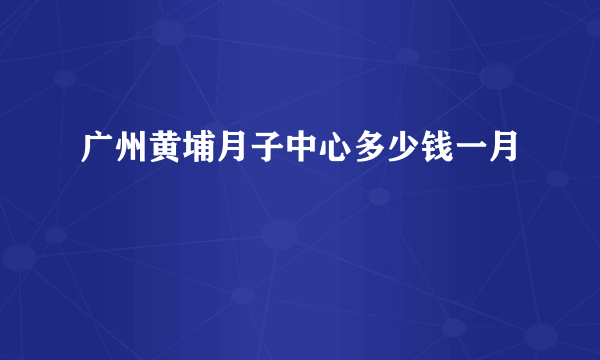 广州黄埔月子中心多少钱一月